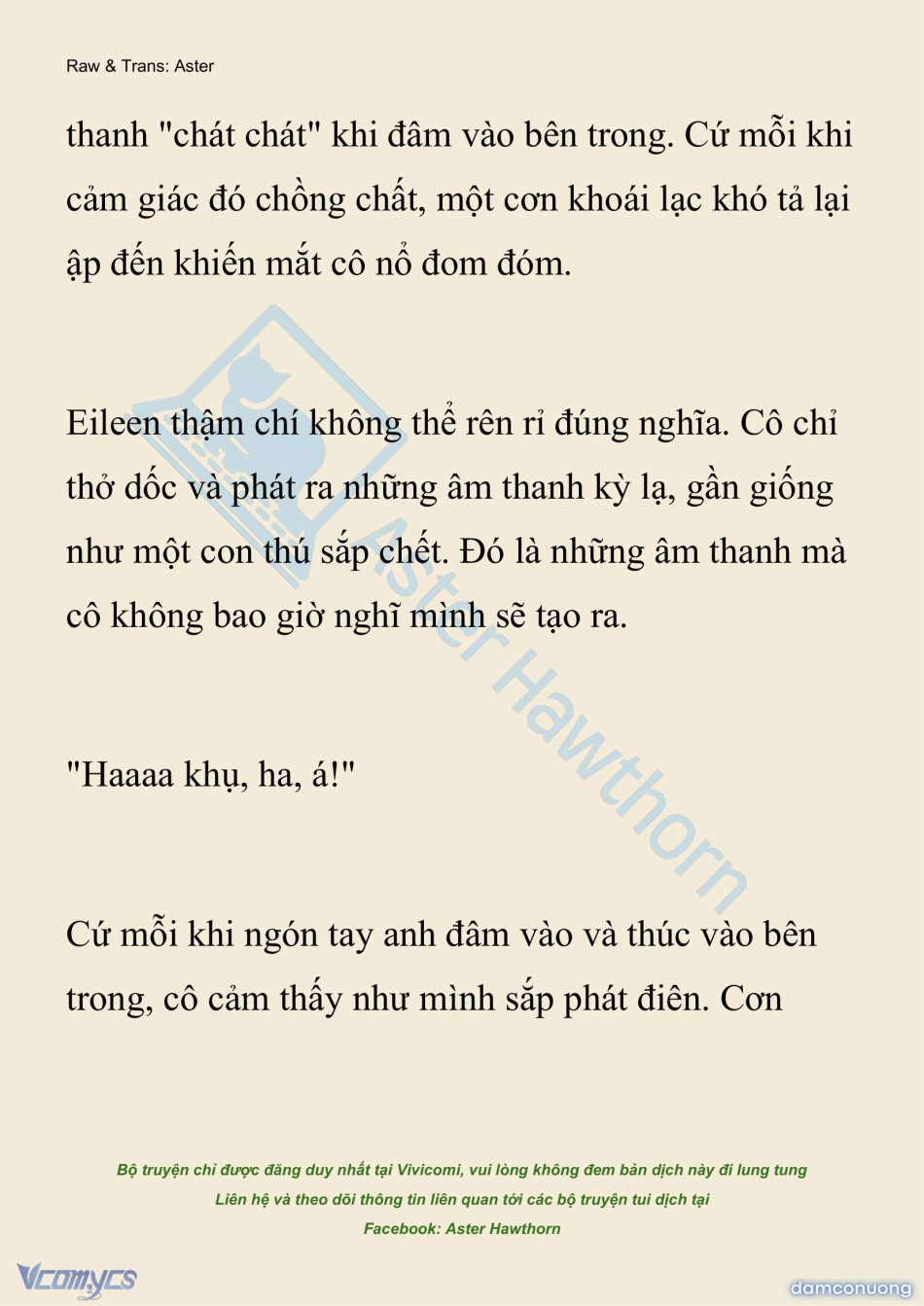 Raw & Trans: Aster

thanh "chát chát" khi đâm vào bên trong. Cứ mỗi khi cảm giác đó chồng chất, một cơn khoái lạc khó tả lại ập đến khiến mắt cô nổ đom đóm.

Eileen thậm chí không thể rên rỉ đúng nghĩa. Cô chỉ thở dốc và phát ra những âm thanh kỳ lạ, gần giống như một con thú sắp chết. Đó là những âm thanh mà cô không bao giờ nghĩ mình sẽ tạo ra.

"Haaaa khụ, ha, á!"

Cứ mỗi khi ngón tay anh đâm vào và thúc vào bên trong, cô cảm thấy như mình sắp phát điên. Cơn

Aster Hawthorn

Bộ truyện chỉ được đăng duy nhất tại Vivicomi, vui lòng không đem bản dịch này đi lung tung
Liên hệ và theo dõi thông tin liên quan tới các bộ truyện tui dịch tại
Facebook: Aster Hawthorn

Vcomycs

damconuong